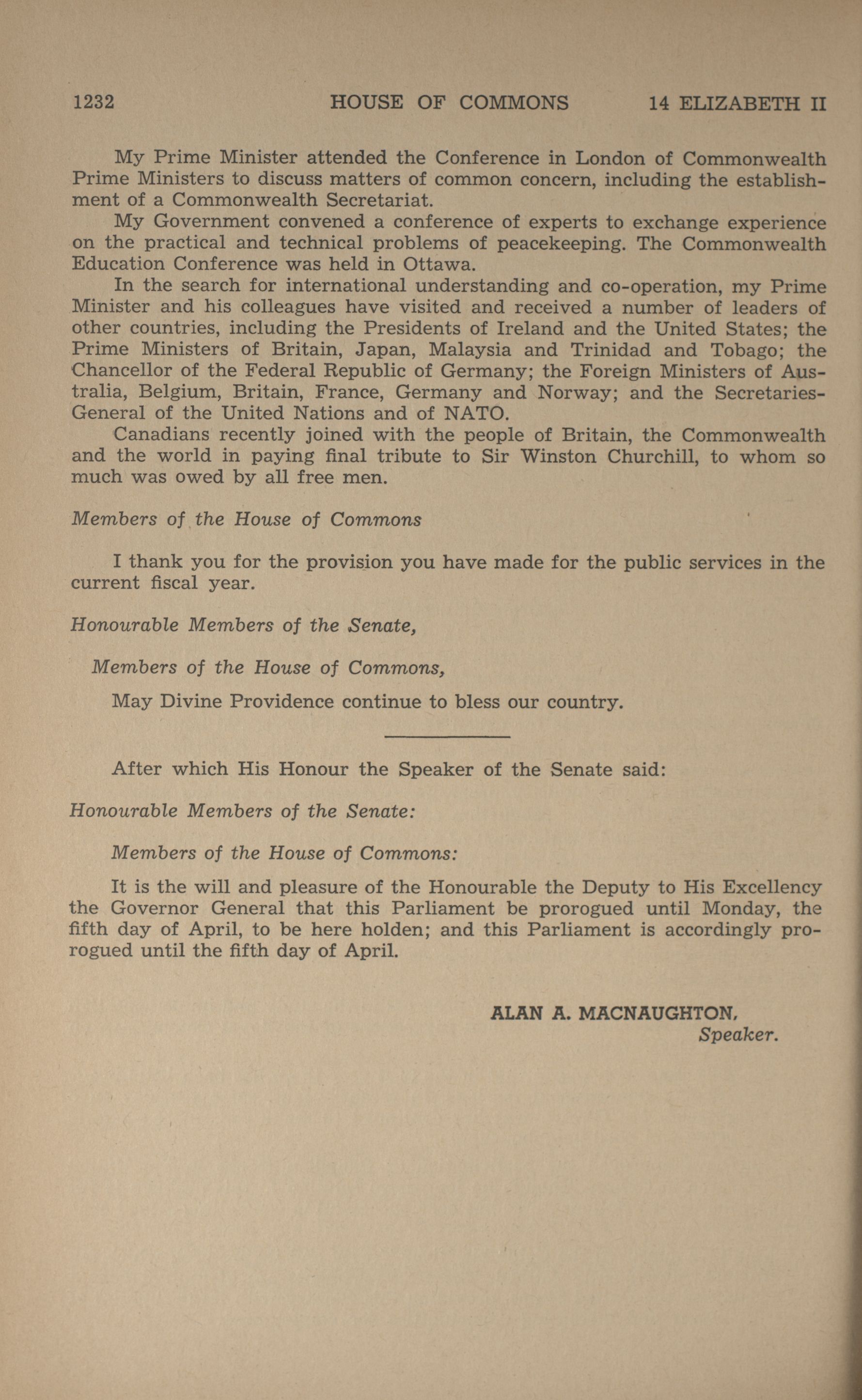 1232 HOUSE OF COMMONS 14 ELIZABETH II

My Prime Minister attended the Conference in London of Commonwealth Prime Ministers to discuss matters of common concern, including the establishment of a Commonwealth Secretariat.

My Government convened a conference of experts to exchange experience on the practical and technical problems of peacekeeping. The Commonwealth Education Conference was held in Ottawa.

In the search for international understanding and co-operation, my Prime Minister and his colleagues have visited and received a number of leaders of other countries, including the Presidents of Ireland and the United States; the Prime Ministers of Britain, Japan, Malaysia and Trinidad and Tobago; the Chancellor of the Federal Republic of Germany; the Foreign Ministers of Australia, Belgium, Britain, France, Germany and Norway; and the Secretaries-General of the United Nations and of NATO.

Canadians recently joined with the people of Britain, the Commonwealth and the world in paying final tribute to Sir Winston Churchill, to whom so much was owed by all free men.

Members of the House of Commons

I thank you for the provision you have made for the public services in the current fiscal year.

Honourable Members of the Senate,

Members of the House of Commons,

May Divine Providence continue to bless our country.

After which His Honour the Speaker of the Senate said:

Honourable Members of the Senate:

Members of the House of Commons:

It is the will and pleasure of the Honourable the Deputy to His Excellency the Governor General that this Parliament be prorogued until Monday, the fifth day of April, to be here holden; and this Parliament is accordingly prorogued until the fifth day of April.

ALAN A. MACNAUGHTON,
Speaker.